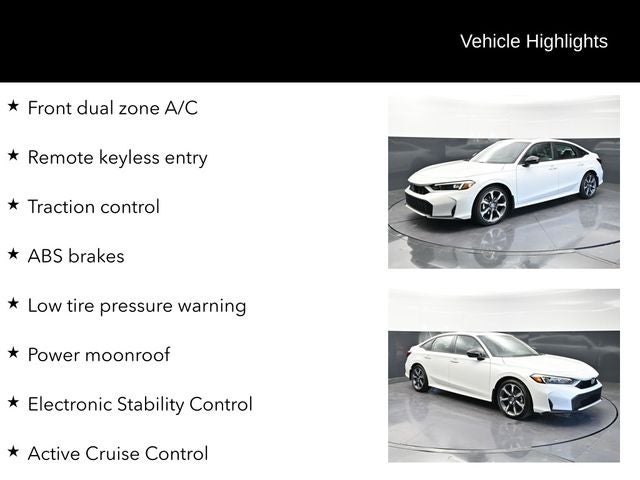 Vehicle Highlights

★ Front dual zone A/C

★ Remote keyless entry

★ Traction control

★ ABS brakes

★ Low tire pressure warning

★ Power moonroof

★ Electronic Stability Control

★ Active Cruise Control